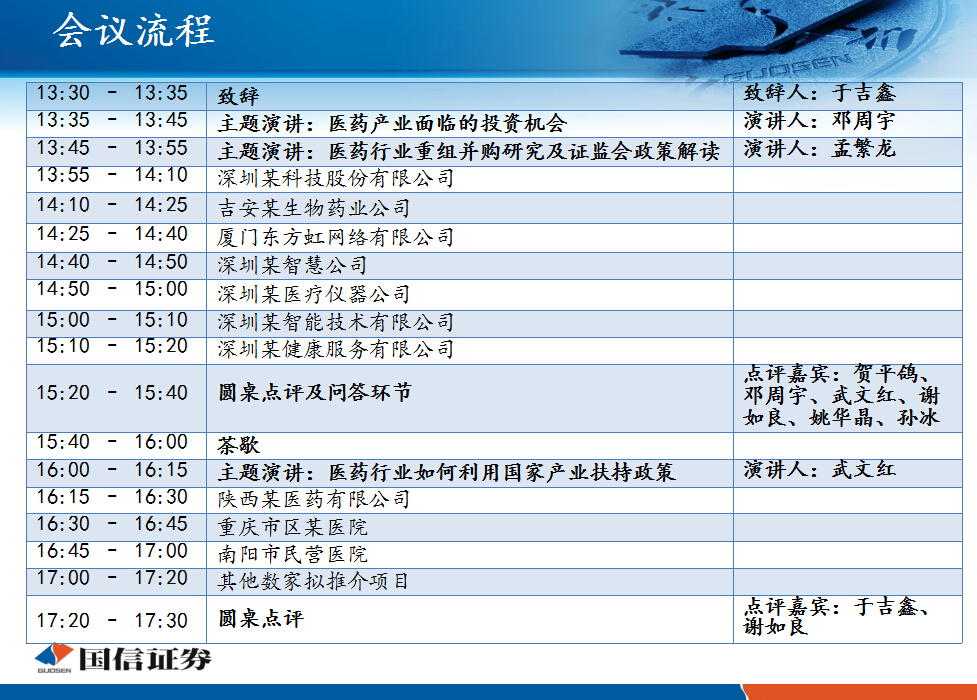 会议流程

| 13:30 - 13:35 | 致辞 | 致辞人：于吉鑫 |
|---|---|---|
| 13:35 - 13:45 | 主题演讲：医药产业面临的投资机会 | 演讲人：邓周宇 |
| 13:45 - 13:55 | 主题演讲：医药行业重组并购研究及证监会政策解读 | 演讲人：孟繁龙 |
| 13:55 - 14:10 | 深圳某科技股份有限公司 | |
| 14:10 - 14:25 | 吉安某生物药业公司 | |
| 14:25 - 14:40 | 厦门东方虹网络有限公司 | |
| 14:40 - 14:50 | 深圳某智慧公司 | |
| 14:50 - 15:00 | 深圳某医疗仪器公司 | |
| 15:00 - 15:10 | 深圳某智能技术有限公司 | |
| 15:10 - 15:20 | 深圳某健康服务有限公司 | |
| 15:20 - 15:40 | 圆桌点评及问答环节 | 点评嘉宾：贺平鸽、邓周宇、武文红、谢如良、姚华晶、孙冰 |
| 15:40 - 16:00 | 茶歇 | |
| 16:00 - 16:15 | 主题演讲：医药行业如何利用国家产业扶持政策 | 演讲人：武文红 |
| 16:15 - 16:30 | 陕西某医药有限公司 | |
| 16:30 - 16:45 | 重庆市区某医院 | |
| 16:45 - 17:00 | 南阳市民营医院 | |
| 17:00 - 17:20 | 其他数家拟推介项目 | |
| 17:20 - 17:30 | 圆桌点评 | 点评嘉宾：于吉鑫、谢如良 |

GUOSEN 国信证券